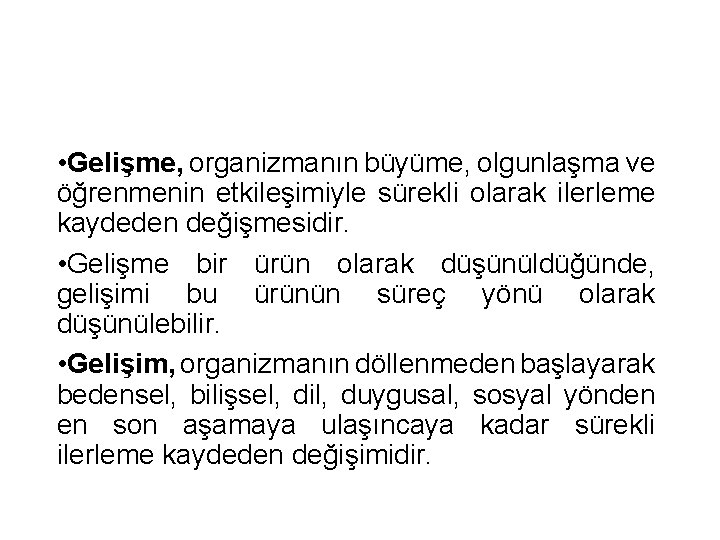 •Gelişme, organizmanın büyüme, olgunlaşma ve öğrenmenin etkileşimiyle sürekli olarak ilerleme kaydeden değişmesidir.

•Gelişme bir ürün olarak düşünüldüğünde, gelişimi bu ürünün süreç yönü olarak düşünülebilir.

•Gelişim, organizmanın döllenmeden başlayarak bedensel, bilişsel, dil, duygusal, sosyal yönden en son aşamaya ulaşıncaya kadar sürekli ilerleme kaydeden değişimidir.